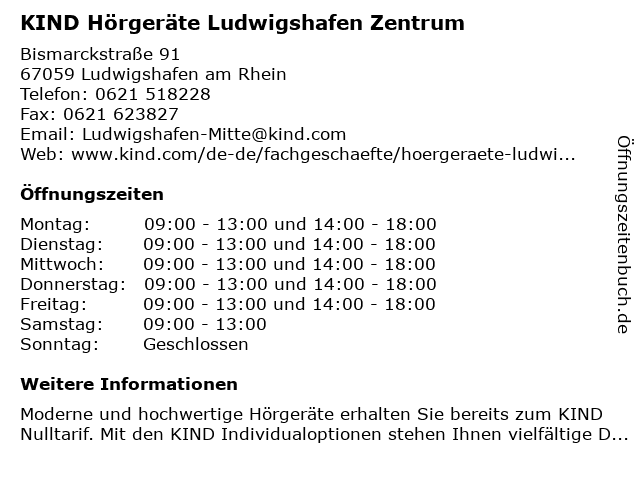 KIND Hörgeräte Ludwigshafen Zentrum

Bismarckstraße 91
67059 Ludwigshafen am Rhein
Telefon: 0621 518228
Fax: 0621 623827
Email: Ludwigshafen-Mitte@kind.com
Web: www.kind.com/de-de/fachgeschaefte/hoergeraete-ludwi...

Öffnungszeiten

| Montag: | 09:00 - 13:00 und 14:00 - 18:00 |
|---|---|
| Dienstag: | 09:00 - 13:00 und 14:00 - 18:00 |
| Mittwoch: | 09:00 - 13:00 und 14:00 - 18:00 |
| Donnerstag: | 09:00 - 13:00 und 14:00 - 18:00 |
| Freitag: | 09:00 - 13:00 und 14:00 - 18:00 |
| Samstag: | 09:00 - 13:00 |
| Sonntag: | Geschlossen |

Weitere Informationen

Moderne und hochwertige Hörgeräte erhalten Sie bereits zum KIND Nulltarif. Mit den KIND Individualoptionen stehen Ihnen vielfältige D...

Öffnungszeitenbuch.de